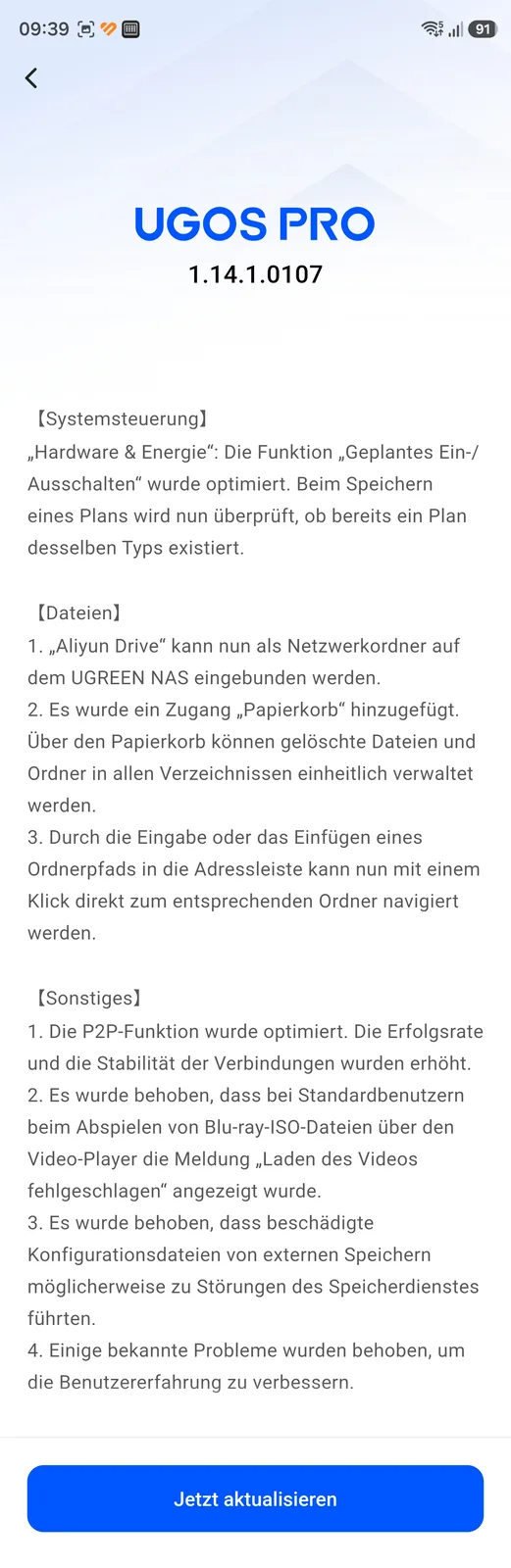 09:39

91

UGOS PRO
1.14.1.0107

【Systemsteuerung】
„Hardware & Energie“: Die Funktion „Geplantes Ein-/Ausschalten“ wurde optimiert. Beim Speichern eines Plans wird nun überprüft, ob bereits ein Plan desselben Typs existiert.

【Dateien】
1. „Aliyun Drive“ kann nun als Netzwerkordner auf dem UGREEN NAS eingebunden werden.
2. Es wurde ein Zugang „Papierkorb“ hinzugefügt. Über den Papierkorb können gelöschte Dateien und Ordner in allen Verzeichnissen einheitlich verwaltet werden.
3. Durch die Eingabe oder das Einfügen eines Ordnerpfads in die Adressleiste kann nun mit einem Klick direkt zum entsprechenden Ordner navigiert werden.

【Sonstiges】
1. Die P2P-Funktion wurde optimiert. Die Erfolgsrate und die Stabilität der Verbindungen wurden erhöht.
2. Es wurde behoben, dass bei Standardbenutzern beim Abspielen von Blu-ray-ISO-Dateien über den Video-Player die Meldung „Laden des Videos fehlgeschlagen“ angezeigt wurde.
3. Es wurde behoben, dass beschädigte Konfigurationsdateien von externen Speichern möglicherweise zu Störungen des Speicherdienstes führten.
4. Einige bekannte Probleme wurden behoben, um die Benutzererfahrung zu verbessern.

Jetzt aktualisieren